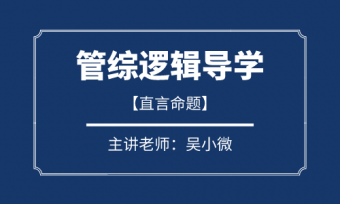 管综逻辑导学

【直言命题】

主讲老师：吴小微